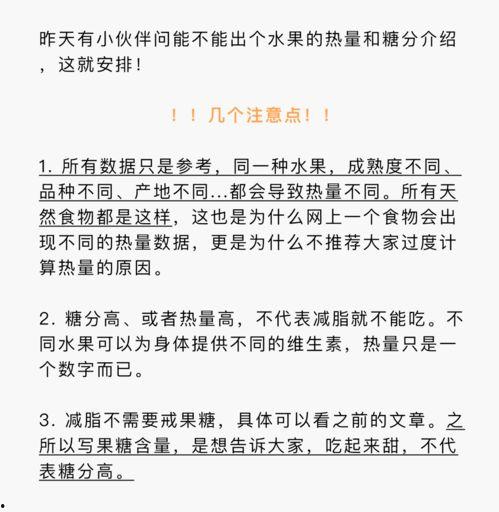 昨天有小伙伴问能不能出个水果的热量和糖分介绍，这就安排！

！！几个注意点！！

1. 所有数据只是参考，同一种水果，成熟度不同、品种不同、产地不同...都会导致热量不同。所有天然食物都是这样，这也是为什么网上一个食物会出现不同的热量数据，更是为什么不推荐大家过度计算热量的原因。

2. 糖分高、或者热量高，不代表减脂就不能吃。不同水果可以为身体提供不同的维生素，热量只是一个数字而已。

3. 减脂不需要戒果糖，具体可以看之前的文章。之所以写果糖含量，是想告诉大家，吃起来甜，不代表糖分高。